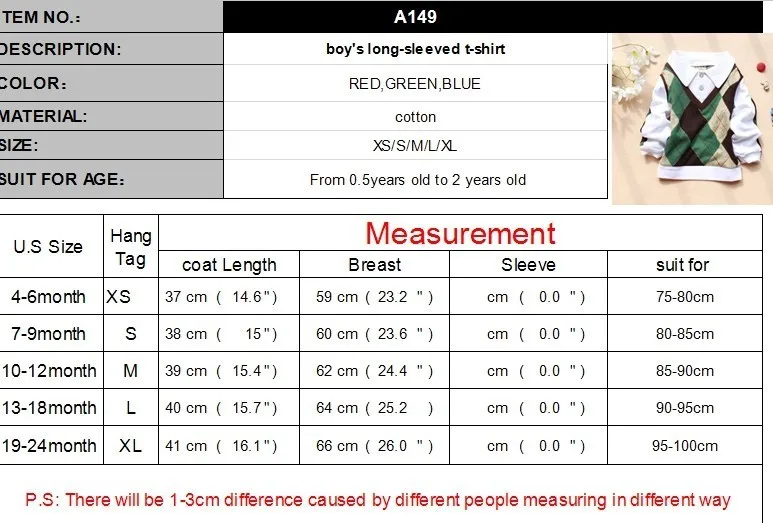 TEM NO.: A149

DESCRIPTION: boy's long-sleeved t-shirt

COLOR: RED,GREEN,BLUE

MATERIAL: cotton

SIZE: XS/S/M/L/XL

SUIT FOR AGE: From 0.5years old to 2 years old

| U.S Size | Hang Tag | Measurement | | | |
|---|---|---|---|---|---|
| | | coat Length | Breast | Sleeve | suit for |
| 4-6month | XS | 37 cm ( 14.6") | 59 cm ( 23.2 ") | cm ( 0.0 ") | 75-80cm |
| 7-9month | S | 38 cm ( 15") | 60 cm ( 23.6 ") | cm ( 0.0 ") | 80-85cm |
| 10-12month | M | 39 cm ( 15.4") | 62 cm ( 24.4 ") | cm ( 0.0 ") | 85-90cm |
| 13-18month | L | 40 cm ( 15.7") | 64 cm ( 25.2 ) | cm ( 0.0 ") | 90-95cm |
| 19-24month | XL | 41 cm ( 16.1") | 66 cm ( 26.0 ") | cm ( 0.0 ") | 95-100cm |

P.S: There will be 1-3cm difference caused by different people measuring in different way